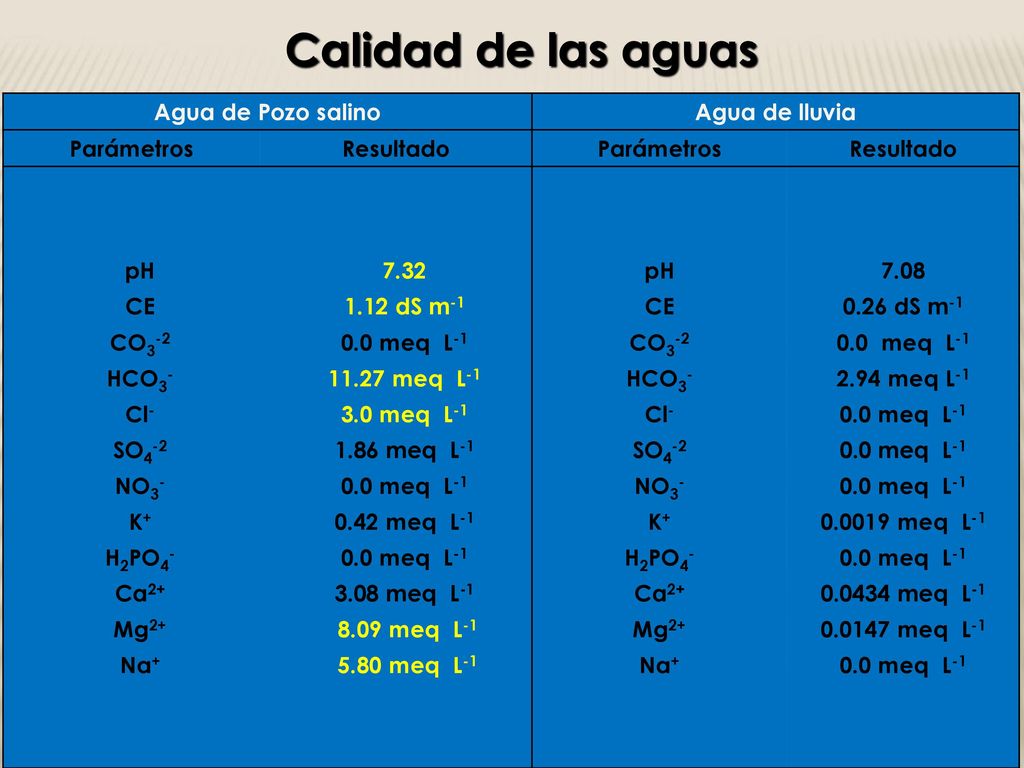 Calidad de las aguas

| Agua de Pozo salino | | Agua de lluvia | |
|---|---|---|---|
| Parámetros | Resultado | Parámetros | Resultado |
| pH | 7.32 | pH | 7.08 |
| CE | 1.12 dS $m^{-1}$ | CE | 0.26 dS $m^{-1}$ |
| $CO_3^{-2}$ | 0.0 meq $L^{-1}$ | $CO_3^{-2}$ | 0.0 meq $L^{-1}$ |
| $HCO_3^-$ | 11.27 meq $L^{-1}$ | $HCO_3^-$ | 2.94 meq $L^{-1}$ |
| $Cl^-$ | 3.0 meq $L^{-1}$ | $Cl^-$ | 0.0 meq $L^{-1}$ |
| $SO_4^{-2}$ | 1.86 meq $L^{-1}$ | $SO_4^{-2}$ | 0.0 meq $L^{-1}$ |
| $NO_3^-$ | 0.0 meq $L^{-1}$ | $NO_3^-$ | 0.0 meq $L^{-1}$ |
| $K^+$ | 0.42 meq $L^{-1}$ | $K^+$ | 0.0019 meq $L^{-1}$ |
| $H_2PO_4^-$ | 0.0 meq $L^{-1}$ | $H_2PO_4^-$ | 0.0 meq $L^{-1}$ |
| $Ca^{2+}$ | 3.08 meq $L^{-1}$ | $Ca^{2+}$ | 0.0434 meq $L^{-1}$ |
| $Mg^{2+}$ | 8.09 meq $L^{-1}$ | $Mg^{2+}$ | 0.0147 meq $L^{-1}$ |
| $Na^+$ | 5.80 meq $L^{-1}$ | $Na^+$ | 0.0 meq $L^{-1}$ |